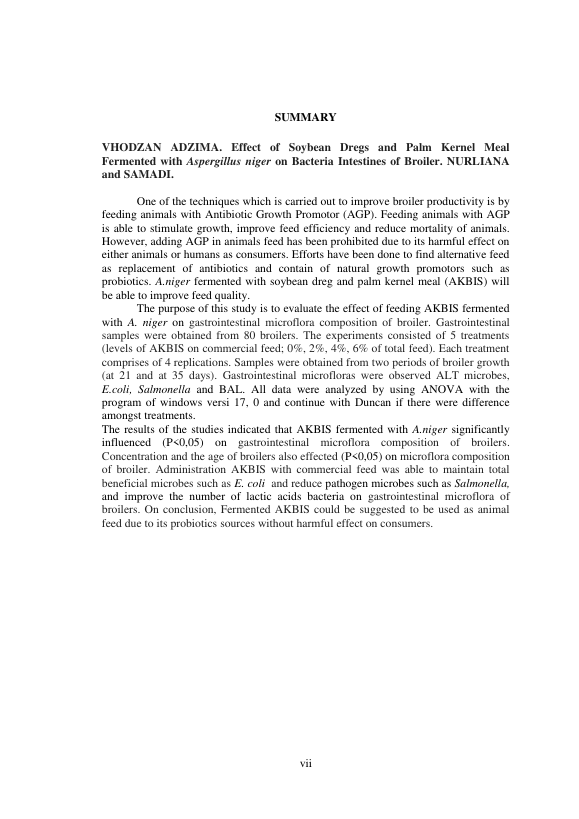 SUMMARY

VHODZAN ADZIMA. Effect of Soybean Dregs and Palm Kernel Meal Fermented with Aspergillus niger on Bacteria Intestines of Broiler. NURLIANA and SAMADI.

One of the techniques which is carried out to improve broiler productivity is by feeding animals with Antibiotic Growth Promotor (AGP). Feeding animals with AGP is able to stimulate growth, improve feed efficiency and reduce mortality of animals. However, adding AGP in animals feed has been prohibited due to its harmful effect on either animals or humans as consumers. Efforts have been done to find alternative feed as replacement of antibiotics and contain of natural growth promotors such as probiotics. A.niger fermented with soybean dreg and palm kernel meal (AKBIS) will be able to improve feed quality.

The purpose of this study is to evaluate the effect of feeding AKBIS fermented with A. niger on gastrointestinal microflora composition of broiler. Gastrointestinal samples were obtained from 80 broilers. The experiments consisted of 5 treatments (levels of AKBIS on commercial feed; 0%, 2%, 4%, 6% of total feed). Each treatment comprises of 4 replications. Samples were obtained from two periods of broiler growth (at 21 and at 35 days). Gastrointestinal microfloras were observed ALT microbes, E.coli, Salmonella and BAL. All data were analyzed by using ANOVA with the program of windows versi 17, 0 and continue with Duncan if there were difference amongst treatments.

The results of the studies indicated that AKBIS fermented with A.niger significantly influenced (P<0,05) on gastrointestinal microflora composition of broilers. Concentration and the age of broilers also effected (P<0,05) on microflora composition of broiler. Administration AKBIS with commercial feed was able to maintain total beneficial microbes such as E. coli and reduce pathogen microbes such as Salmonella, and improve the number of lactic acids bacteria on gastrointestinal microflora of broilers. On conclusion, Fermented AKBIS could be suggested to be used as animal feed due to its probiotics sources without harmful effect on consumers.

vii